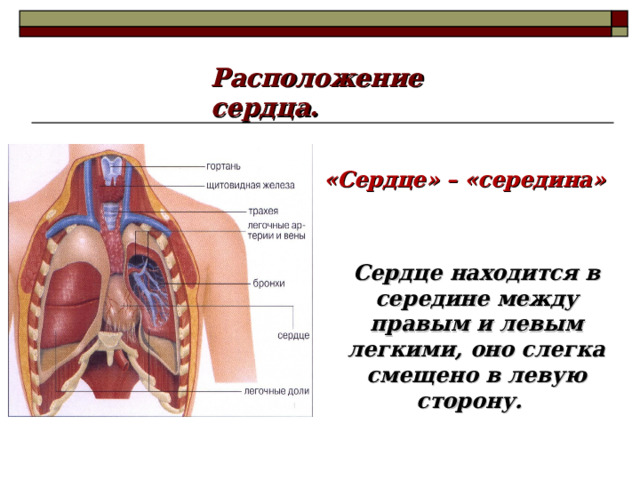 Расположение сердца.

гортань
щитовидная железа
трахея
легочные артерии и вены
бронхи
сердце
легочные доли

«Сердце» – «середина»

Сердце находится в середине между правым и левым легкими, оно слегка смещено в левую сторону.